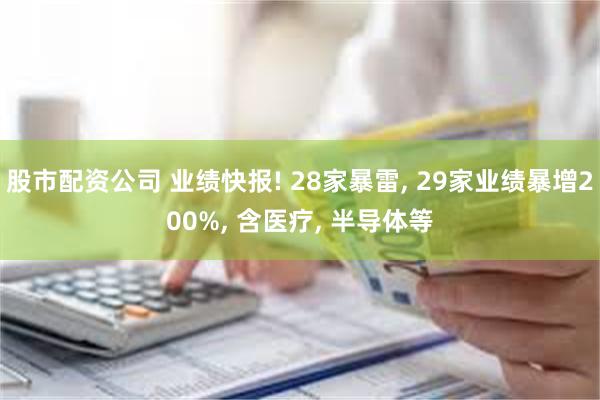 股市配资公司 业绩快报! 28家暴雷, 29家业绩暴增200%, 含医疗, 半导体等